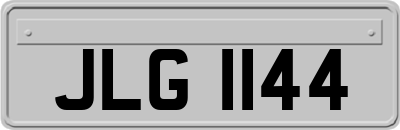 JLG 1144